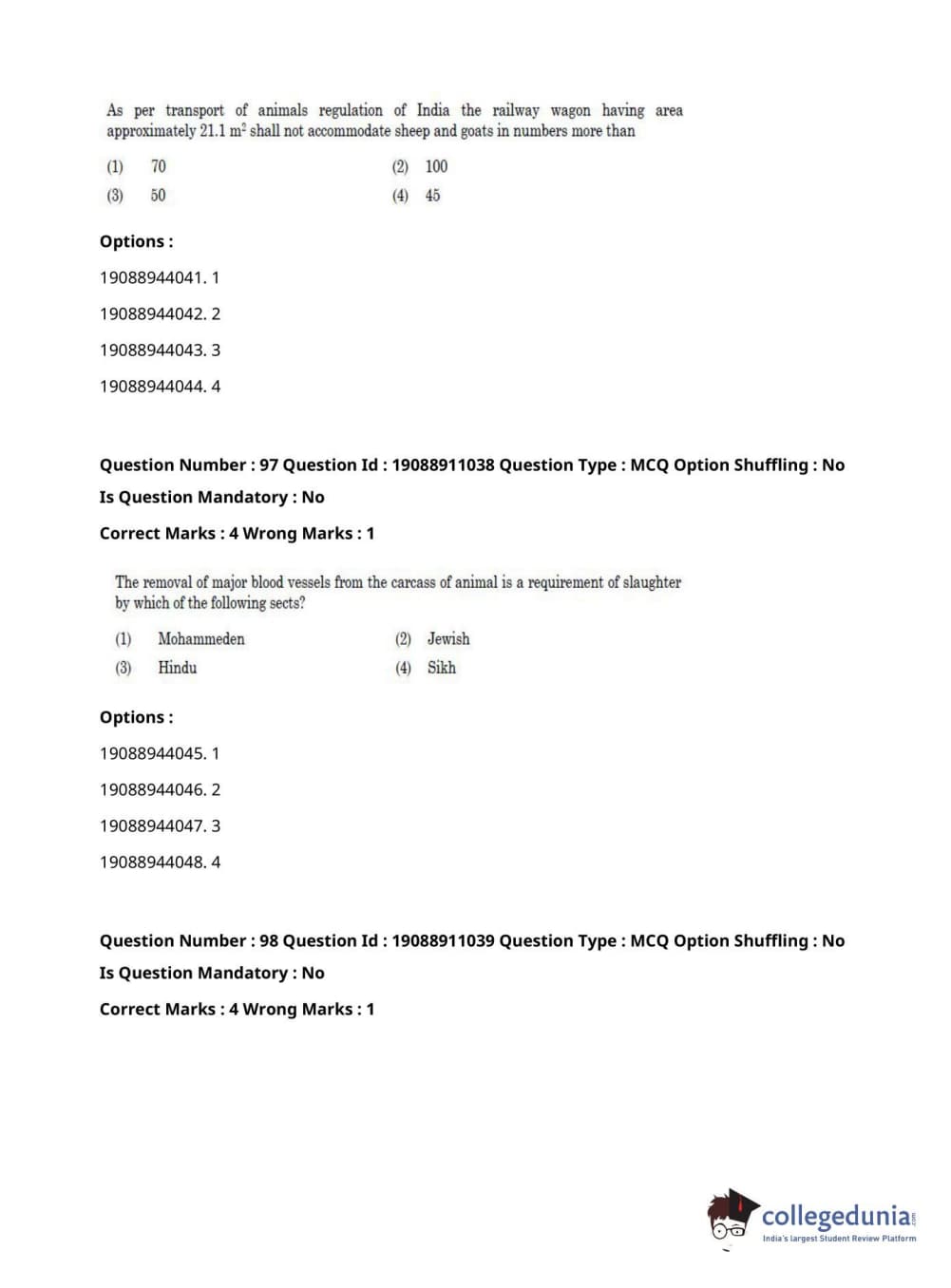 As per transport of animals regulation of India the railway wagon having area approximately 21.1 $m^2$ shall not accommodate sheep and goats in numbers more than

(1) 70
(2) 100
(3) 50
(4) 45

Options :

19088944041. 1

19088944042. 2

19088944043. 3

19088944044. 4

Question Number : 97 Question Id : 19088911038 Question Type : MCQ Option Shuffling : No

Is Question Mandatory : No

Correct Marks : 4 Wrong Marks : 1

The removal of major blood vessels from the carcass of animal is a requirement of slaughter by which of the following sects?

(1) Mohammeden
(2) Jewish
(3) Hindu
(4) Sikh

Options :

19088944045. 1

19088944046. 2

19088944047. 3

19088944048. 4

Question Number : 98 Question Id : 19088911039 Question Type : MCQ Option Shuffling : No

Is Question Mandatory : No

Correct Marks : 4 Wrong Marks : 1

collegedunia.com
India's largest Student Review Platform